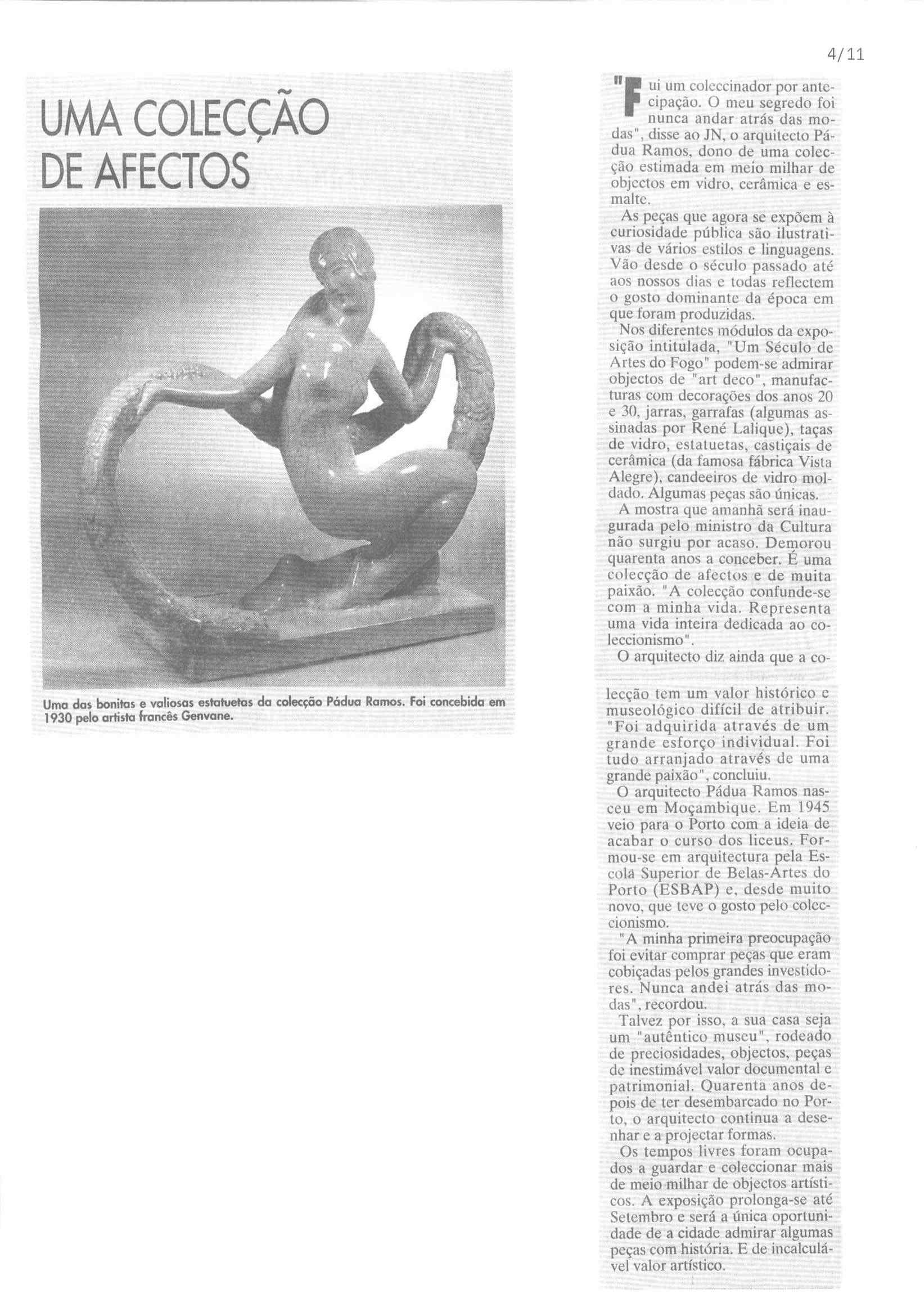 4/11

UMA COLECÇÃO DE AFECTOS

Uma das bonitas e valiosas estatuetas da colecção Pádua Ramos. Foi concebida em 1930 pelo artista francês Genvane.

"Fui um coleccinador por antecipação. O meu segredo foi nunca andar atrás das modas", disse ao JN, o arquitecto Pádua Ramos, dono de uma colecção estimada em meio milhar de objectos em vidro, cerâmica e esmalte.

As peças que agora se expõem à curiosidade pública são ilustrativas de vários estilos e linguagens. Vão desde o século passado até aos nossos dias e todas reflectem o gosto dominante da época em que foram produzidas.

Nos diferentes módulos da exposição intitulada, "Um Século de Artes do Fogo" podem-se admirar objectos de "art deco", manufacturas com decorações dos anos 20 e 30, jarras, garrafas (algumas assinadas por René Lalique), taças de vidro, estatuetas, castiçais de cerâmica (da famosa fábrica Vista Alegre), candeeiros de vidro moldado. Algumas peças são únicas.

A mostra que amanhã será inaugurada pelo ministro da Cultura não surgiu por acaso. Demorou quarenta anos a conceber. É uma colecção de afectos e de muita paixão. "A colecção confunde-se com a minha vida. Representa uma vida inteira dedicada ao coleccionismo".

O arquitecto diz ainda que a colecção tem um valor histórico e museológico difícil de atribuir. "Foi adquirida através de um grande esforço individual. Foi tudo arranjado através de uma grande paixão", concluiu.

O arquitecto Pádua Ramos nasceu em Moçambique. Em 1945 veio para o Porto com a ideia de acabar o curso dos liceus. Formou-se em arquitectura pela Escola Superior de Belas-Artes do Porto (ESBAP) e, desde muito novo, que teve o gosto pelo coleccionismo.

"A minha primeira preocupação foi evitar comprar peças que eram cobiçadas pelos grandes investidores. Nunca andei atrás das modas", recordou.

Talvez por isso, a sua casa seja um "autêntico museu", rodeado de preciosidades, objectos, peças de inestimável valor documental e patrimonial. Quarenta anos depois de ter desembarcado no Porto, o arquitecto continua a desenhar e a projectar formas.

Os tempos livres foram ocupados a guardar e coleccionar mais de meio milhar de objectos artísticos. A exposição prolonga-se até Setembro e será a única oportunidade de a cidade admirar algumas peças com história. E de incalculável valor artístico.